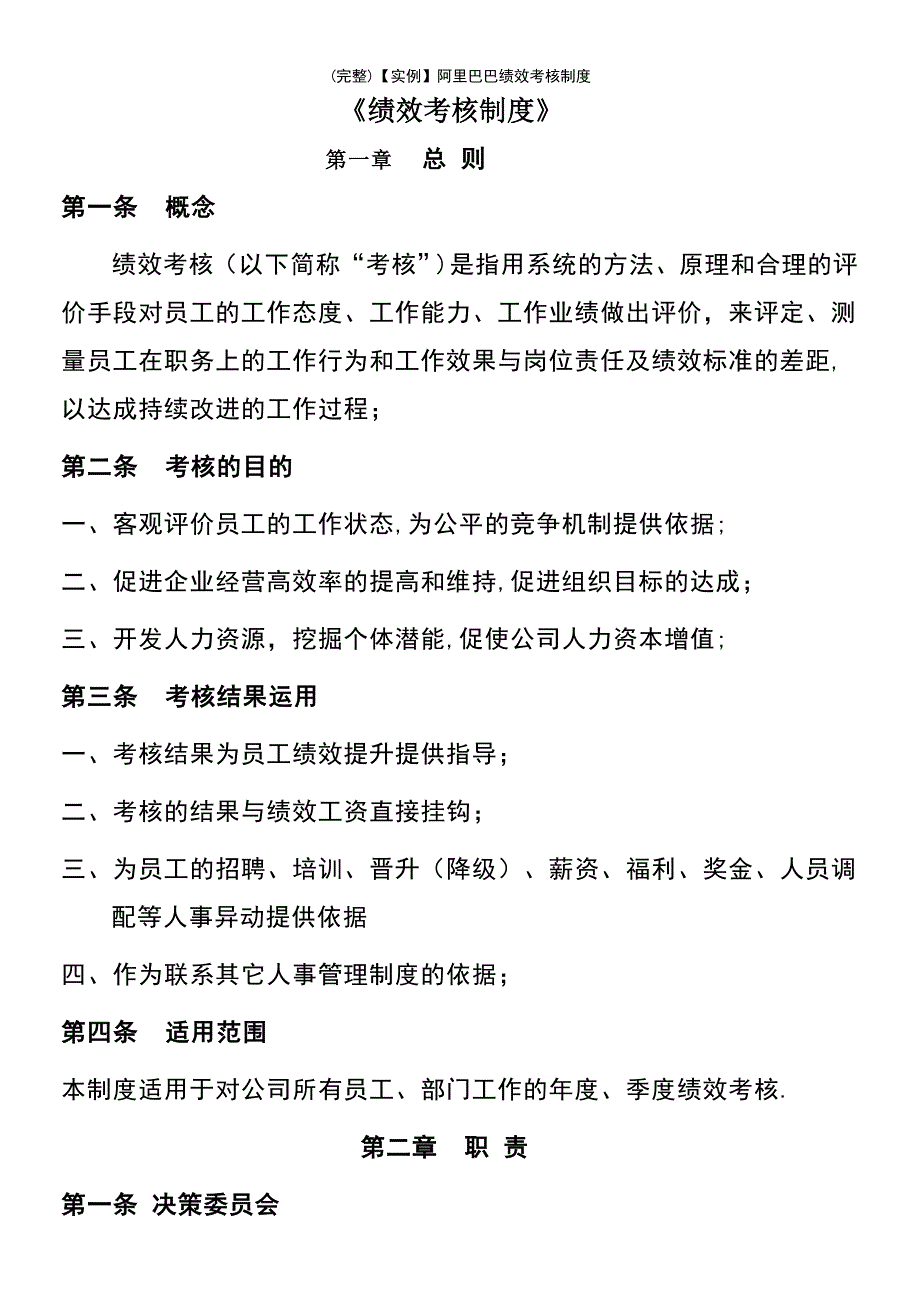 (完整)【实例】阿里巴巴绩效考核制度

《绩效考核制度》

第一章　总 则

第一条　概念

绩效考核（以下简称“考核”）是指用系统的方法、原理和合理的评价手段对员工的工作态度、工作能力、工作业绩做出评价，来评定、测量员工在职务上的工作行为和工作效果与岗位责任及绩效标准的差距,以达成持续改进的工作过程；

第二条　考核的目的

一、客观评价员工的工作状态,为公平的竞争机制提供依据；

二、促进企业经营高效率的提高和维持,促进组织目标的达成；

三、开发人力资源，挖掘个体潜能,促使公司人力资本增值；

第三条　考核结果运用

一、考核结果为员工绩效提升提供指导；

二、考核的结果与绩效工资直接挂钩；

三、为员工的招聘、培训、晋升（降级）、薪资、福利、奖金、人员调配等人事异动提供依据

四、作为联系其它人事管理制度的依据；

第四条　适用范围

本制度适用于对公司所有员工、部门工作的年度、季度绩效考核.

第二章　职 责

第一条 决策委员会